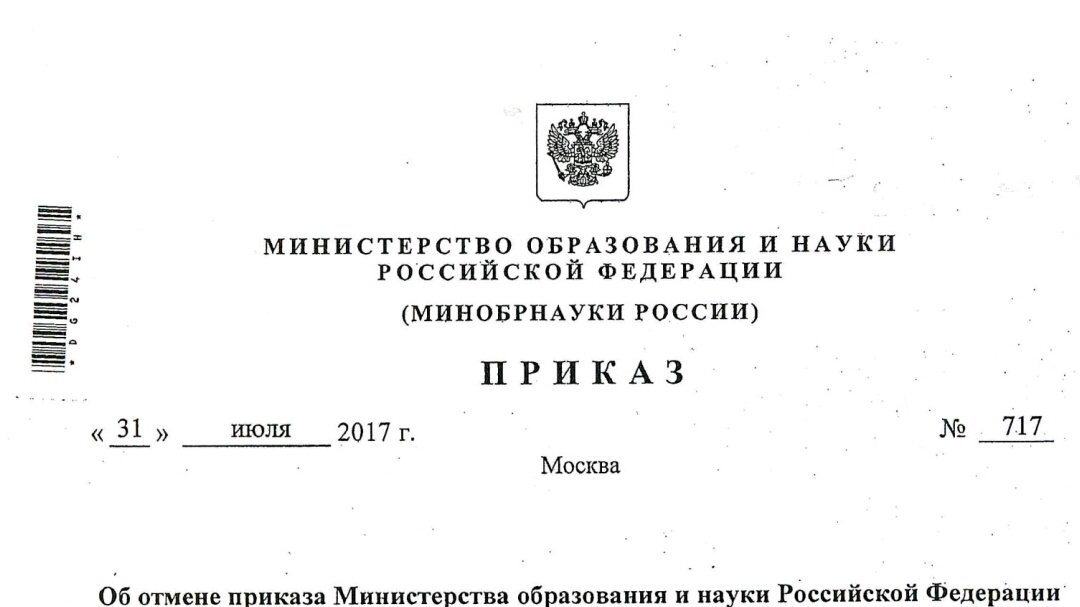 *DG24IH*

МИНИСТЕРСТВО ОБРАЗОВАНИЯ И НАУКИ РОССИЙСКОЙ ФЕДЕРАЦИИ

(МИНОБРНАУКИ РОССИИ)

ПРИКАЗ

« 31 » июля 2017 г. № 717

Москва

Об отмене приказа Министерства образования и науки Российской Федерации